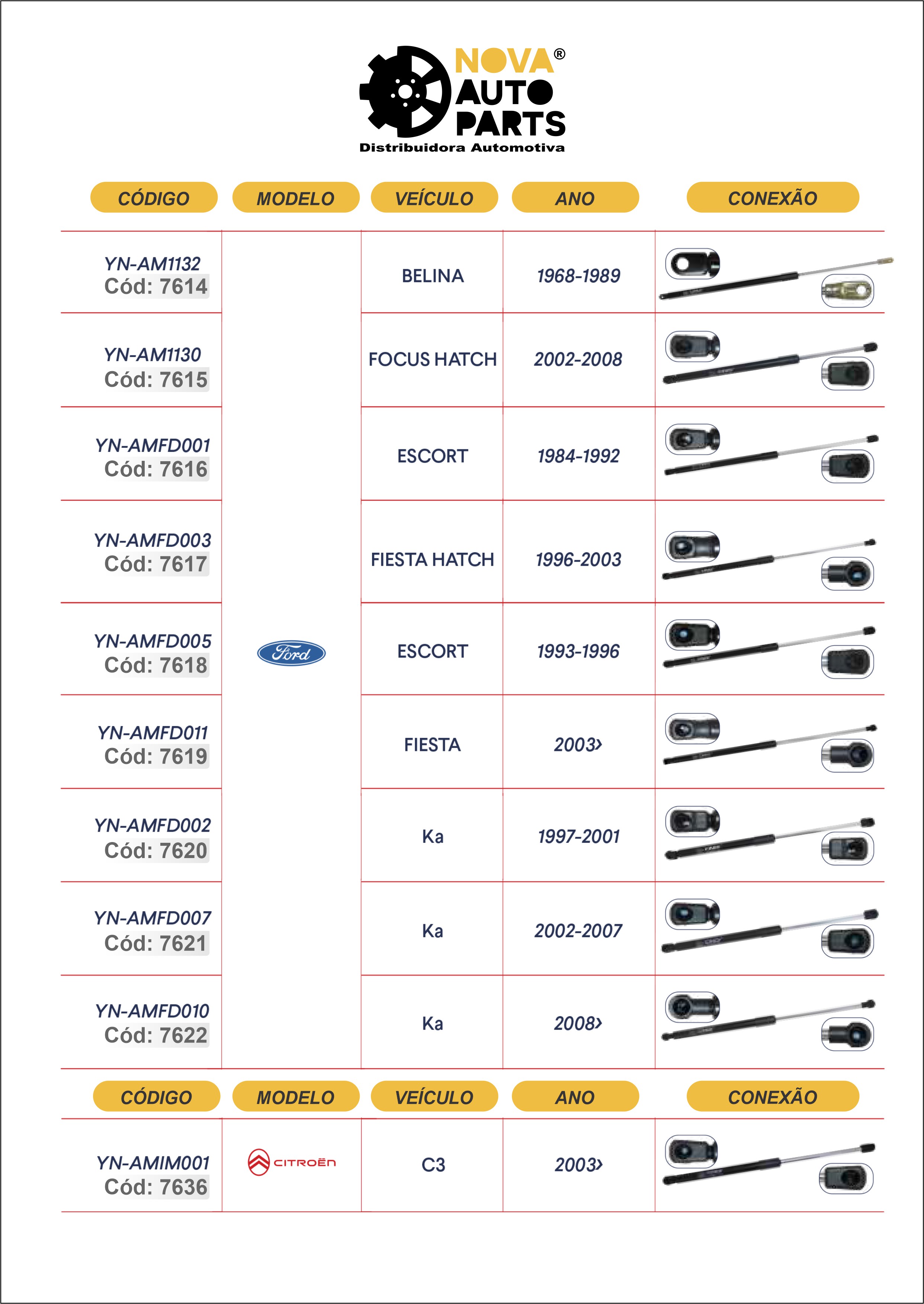 NOVA® AUTO PARTS
Distribuidora Automotiva

| CÓDIGO | MODELO | VEÍCULO | ANO | CONEXÃO |
|---|---|---|---|---|
| YN-AM1132 Cód: 7614 | Ford | BELINA | 1968-1989 | |
| YN-AM1130 Cód: 7615 | | FOCUS HATCH | 2002-2008 | |
| YN-AMFD001 Cód: 7616 | | ESCORT | 1984-1992 | |
| YN-AMFD003 Cód: 7617 | | FIESTA HATCH | 1996-2003 | |
| YN-AMFD005 Cód: 7618 | | ESCORT | 1993-1996 | |
| YN-AMFD011 Cód: 7619 | | FIESTA | 2003› | |
| YN-AMFD002 Cód: 7620 | | Ka | 1997-2001 | |
| YN-AMFD007 Cód: 7621 | | Ka | 2002-2007 | |
| YN-AMFD010 Cód: 7622 | | Ka | 2008› | |

| CÓDIGO | MODELO | VEÍCULO | ANO | CONEXÃO |
|---|---|---|---|---|
| YN-AMIM001 Cód: 7636 | CITROËN | C3 | 2003› | |